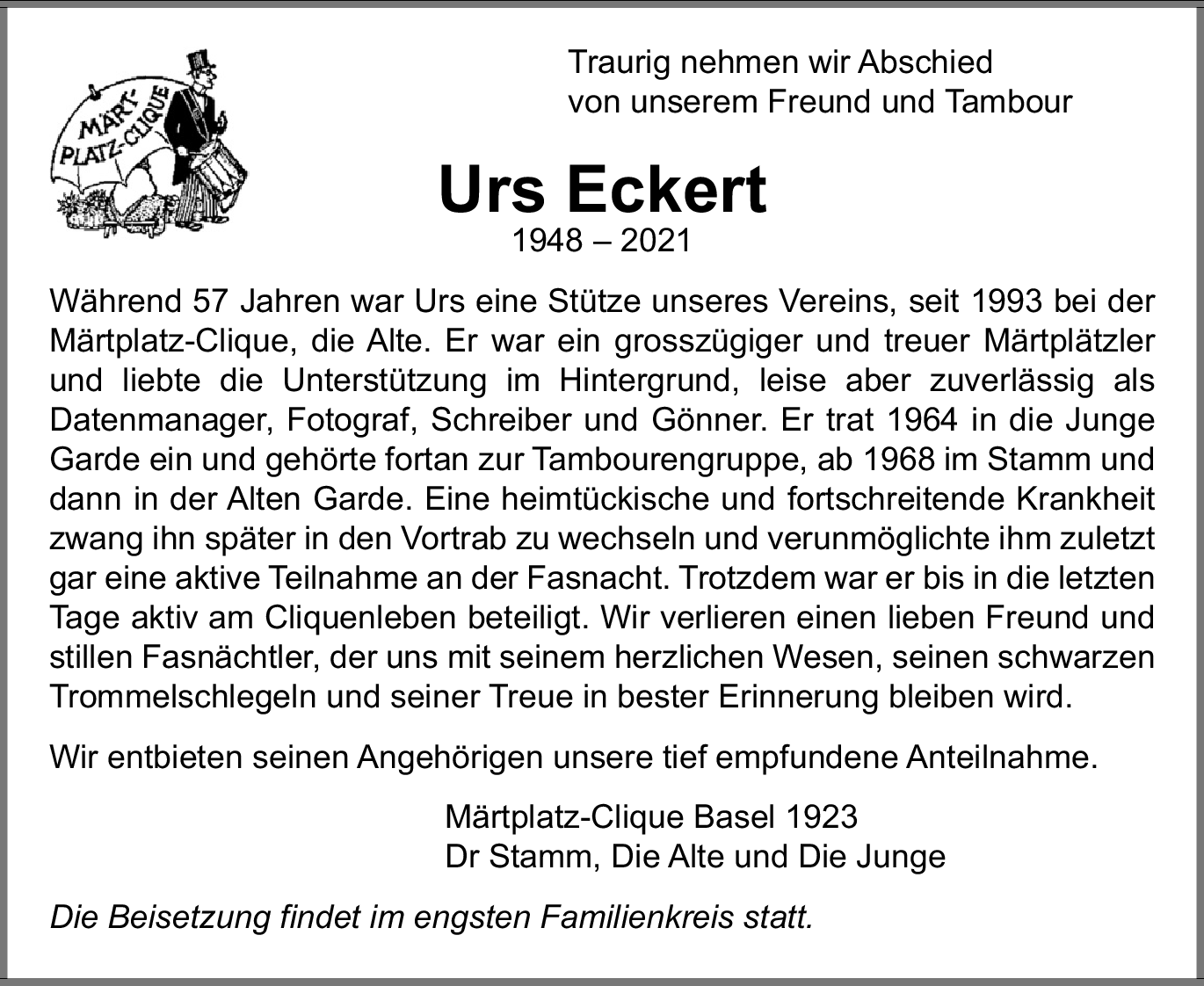 MÄRT' PLATZ-CLIQUE

Traurig nehmen wir Abschied
von unserem Freund und Tambour

Urs Eckert
1948 – 2021

Während 57 Jahren war Urs eine Stütze unseres Vereins, seit 1993 bei der Märtplatz-Clique, die Alte. Er war ein grosszügiger und treuer Märtplätzler und liebte die Unterstützung im Hintergrund, leise aber zuverlässig als Datenmanager, Fotograf, Schreiber und Gönner. Er trat 1964 in die Junge Garde ein und gehörte fortan zur Tambourengruppe, ab 1968 im Stamm und dann in der Alten Garde. Eine heimtückische und fortschreitende Krankheit zwang ihn später in den Vortrab zu wechseln und verunmöglichte ihm zuletzt gar eine aktive Teilnahme an der Fasnacht. Trotzdem war er bis in die letzten Tage aktiv am Cliquenleben beteiligt. Wir verlieren einen lieben Freund und stillen Fasnächtler, der uns mit seinem herzlichen Wesen, seinen schwarzen Trommelschlegeln und seiner Treue in bester Erinnerung bleiben wird.

Wir entbieten seinen Angehörigen unsere tief empfundene Anteilnahme.

Märtplatz-Clique Basel 1923
Dr Stamm, Die Alte und Die Junge

Die Beisetzung findet im engsten Familienkreis statt.